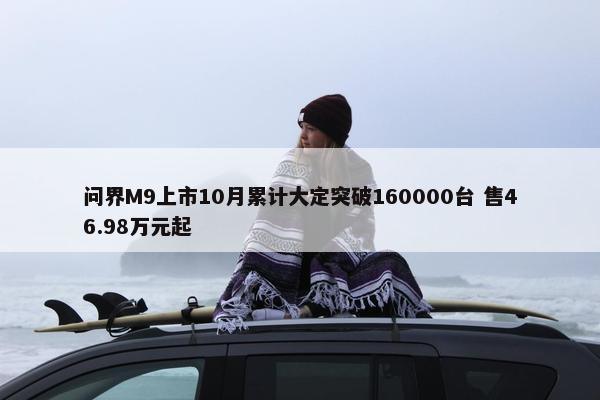 问界M9上市10月累计大定突破160000台 售46.98万元起